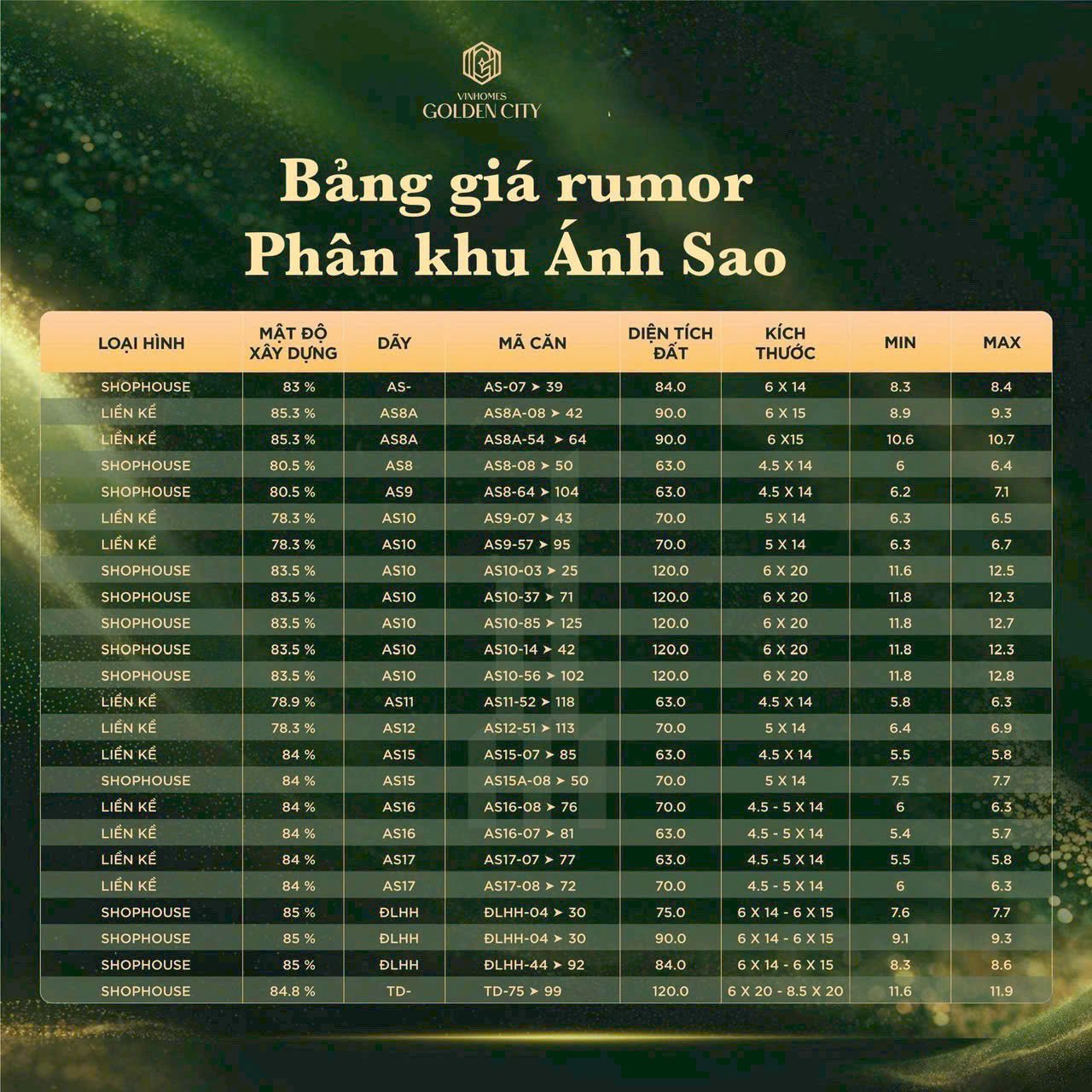 VINHOMES
GOLDEN CITY

Bảng giá rumor
Phân khu Ánh Sao

| LOẠI HÌNH | MẬT ĐỘ XÂY DỰNG | DÃY | MÃ CĂN | DIỆN TÍCH ĐẤT | KÍCH THƯỚC | MIN | MAX |
|---|---|---|---|---|---|---|---|
| SHOPHOUSE | 83 % | AS- | AS-07 ➤ 39 | 84.0 | 6 X 14 | 8.3 | 8.4 |
| LIỀN KỀ | 85.3 % | AS8A | AS8A-08 ➤ 42 | 90.0 | 6 X 15 | 8.9 | 9.3 |
| LIỀN KỀ | 85.3 % | AS8A | AS8A-54 ➤ 64 | 90.0 | 6 X15 | 10.6 | 10.7 |
| SHOPHOUSE | 80.5 % | AS8 | AS8-08 ➤ 50 | 63.0 | 4.5 X 14 | 6 | 6.4 |
| SHOPHOUSE | 80.5 % | AS9 | AS8-64 ➤ 104 | 63.0 | 4.5 X 14 | 6.2 | 7.1 |
| LIỀN KỀ | 78.3 % | AS10 | AS9-07 ➤ 43 | 70.0 | 5 X 14 | 6.3 | 6.5 |
| LIỀN KỀ | 78.3 % | AS10 | AS9-57 ➤ 95 | 70.0 | 5 X 14 | 6.3 | 6.7 |
| SHOPHOUSE | 83.5 % | AS10 | AS10-03 ➤ 25 | 120.0 | 6 X 20 | 11.6 | 12.5 |
| SHOPHOUSE | 83.5 % | AS10 | AS10-37 ➤ 71 | 120.0 | 6 X 20 | 11.8 | 12.3 |
| SHOPHOUSE | 83.5 % | AS10 | AS10-85 ➤ 125 | 120.0 | 6 X 20 | 11.8 | 12.7 |
| SHOPHOUSE | 83.5 % | AS10 | AS10-14 ➤ 42 | 120.0 | 6 X 20 | 11.8 | 12.3 |
| SHOPHOUSE | 83.5 % | AS10 | AS10-56 ➤ 102 | 120.0 | 6 X 20 | 11.8 | 12.8 |
| LIỀN KỀ | 78.9 % | AS11 | AS11-52 ➤ 118 | 63.0 | 4.5 X 14 | 5.8 | 6.3 |
| LIỀN KỀ | 78.3 % | AS12 | AS12-51 ➤ 113 | 70.0 | 5 X 14 | 6.4 | 6.9 |
| LIỀN KỀ | 84 % | AS15 | AS15-07 ➤ 85 | 63.0 | 4.5 X 14 | 5.5 | 5.8 |
| SHOPHOUSE | 84 % | AS15 | AS15A-08 ➤ 50 | 70.0 | 5 X 14 | 7.5 | 7.7 |
| LIỀN KỀ | 84 % | AS16 | AS16-08 ➤ 76 | 70.0 | 4.5 - 5 X 14 | 6 | 6.3 |
| LIỀN KỀ | 84 % | AS16 | AS16-07 ➤ 81 | 63.0 | 4.5 - 5 X 14 | 5.4 | 5.7 |
| LIỀN KỀ | 84 % | AS17 | AS17-07 ➤ 77 | 63.0 | 4.5 - 5 X 14 | 5.5 | 5.8 |
| LIỀN KỀ | 84 % | AS17 | AS17-08 ➤ 72 | 70.0 | 4.5 - 5 X 14 | 6 | 6.3 |
| SHOPHOUSE | 85 % | ĐLHH | ĐLHH-04 ➤ 30 | 75.0 | 6 X 14 - 6 X 15 | 7.6 | 7.7 |
| SHOPHOUSE | 85 % | ĐLHH | ĐLHH-04 ➤ 30 | 90.0 | 6 X 14 - 6 X 15 | 9.1 | 9.3 |
| SHOPHOUSE | 85 % | ĐLHH | ĐLHH-44 ➤ 92 | 84.0 | 6 X 14 - 6 X 15 | 8.3 | 8.6 |
| SHOPHOUSE | 84.8 % | TD- | TD-75 ➤ 99 | 120.0 | 6 X 20 - 8.5 X 20 | 11.6 | 11.9 |